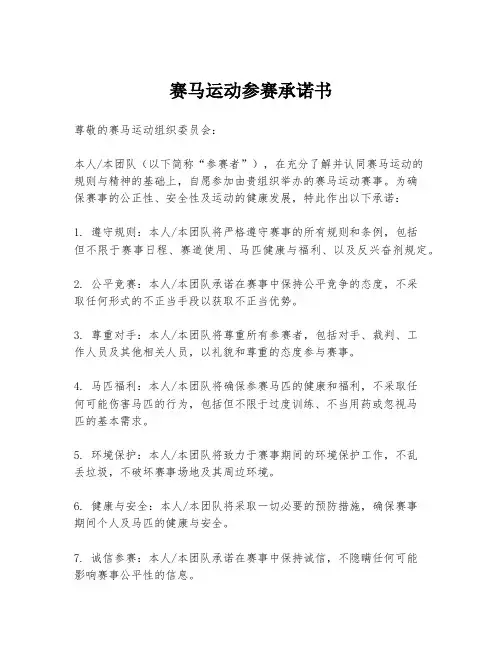 赛马运动参赛承诺书

尊敬的赛马运动组织委员会：

本人/本团队（以下简称“参赛者”），在充分了解并认同赛马运动的规则与精神的基础上，自愿参加由贵组织举办的赛马运动赛事。为确保赛事的公正性、安全性及运动的健康发展，特此作出以下承诺：

1. 遵守规则：本人/本团队将严格遵守赛事的所有规则和条例，包括但不限于赛事日程、赛道使用、马匹健康与福利、以及反兴奋剂规定。

2. 公平竞赛：本人/本团队承诺在赛事中保持公平竞争的态度，不采取任何形式的不正当手段以获取不正当优势。

3. 尊重对手：本人/本团队将尊重所有参赛者，包括对手、裁判、工作人员及其他相关人员，以礼貌和尊重的态度参与赛事。

4. 马匹福利：本人/本团队将确保参赛马匹的健康和福利，不采取任何可能伤害马匹的行为，包括但不限于过度训练、不当用药或忽视马匹的基本需求。

5. 环境保护：本人/本团队将致力于赛事期间的环境保护工作，不乱丢垃圾，不破坏赛事场地及其周边环境。

6. 健康与安全：本人/本团队将采取一切必要的预防措施，确保赛事期间个人及马匹的健康与安全。

7. 诚信参赛：本人/本团队承诺在赛事中保持诚信，不隐瞒任何可能影响赛事公平性的信息。